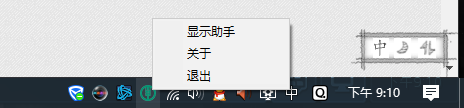 显示助手
关于
退出
中
中
下午 9:10